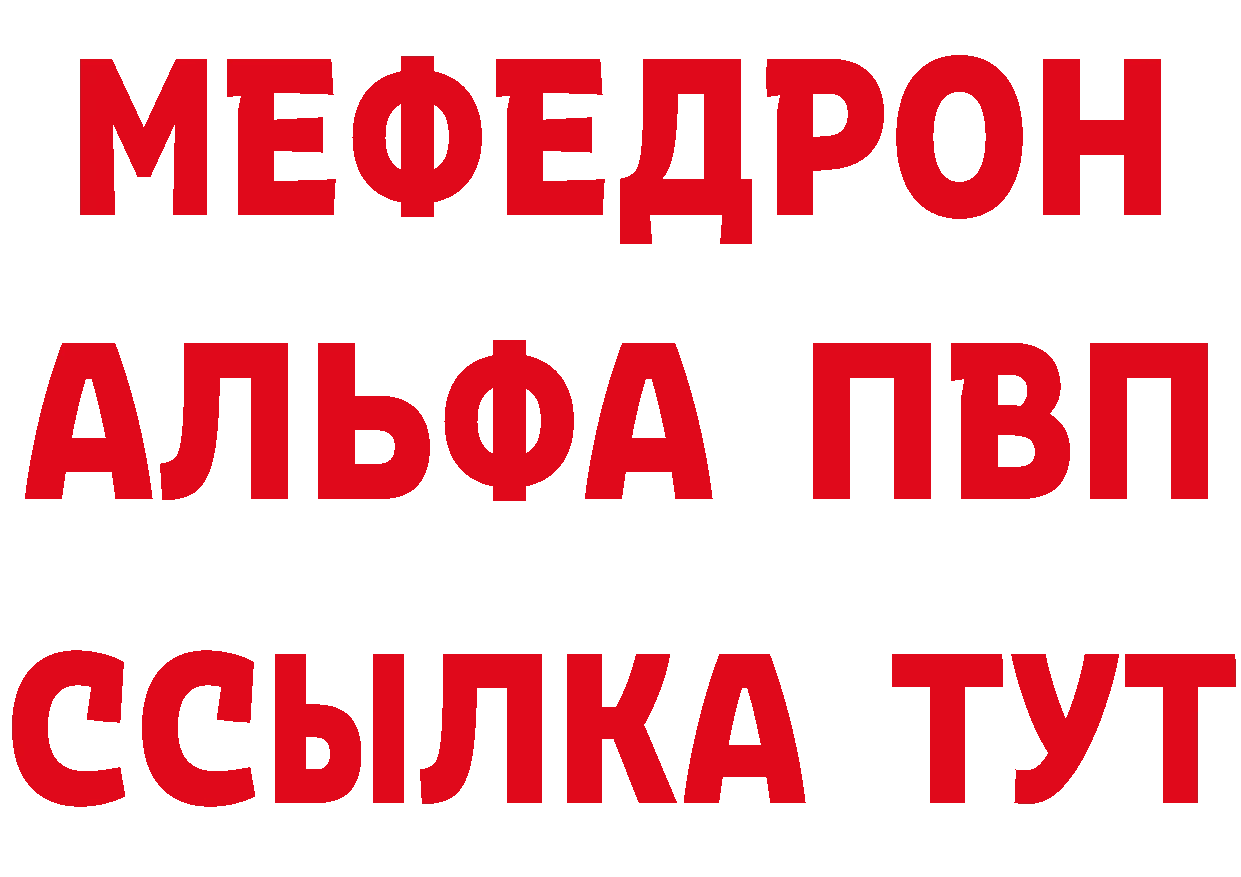 МЕФЕДРОН
АЛЬФА ПВП
ССЫЛКА ТУТ